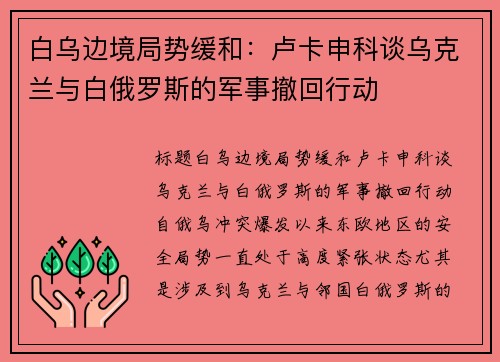 白乌边境局势缓和：卢卡申科谈乌克兰与白俄罗斯的军事撤回行动

标题白乌边境局势缓和卢卡申科谈乌克兰与白俄罗斯的军事撤回行动自俄乌冲突爆发以来东欧地区的安全局势一直处于高度紧张状态尤其是涉及到乌克兰与邻国白俄罗斯的